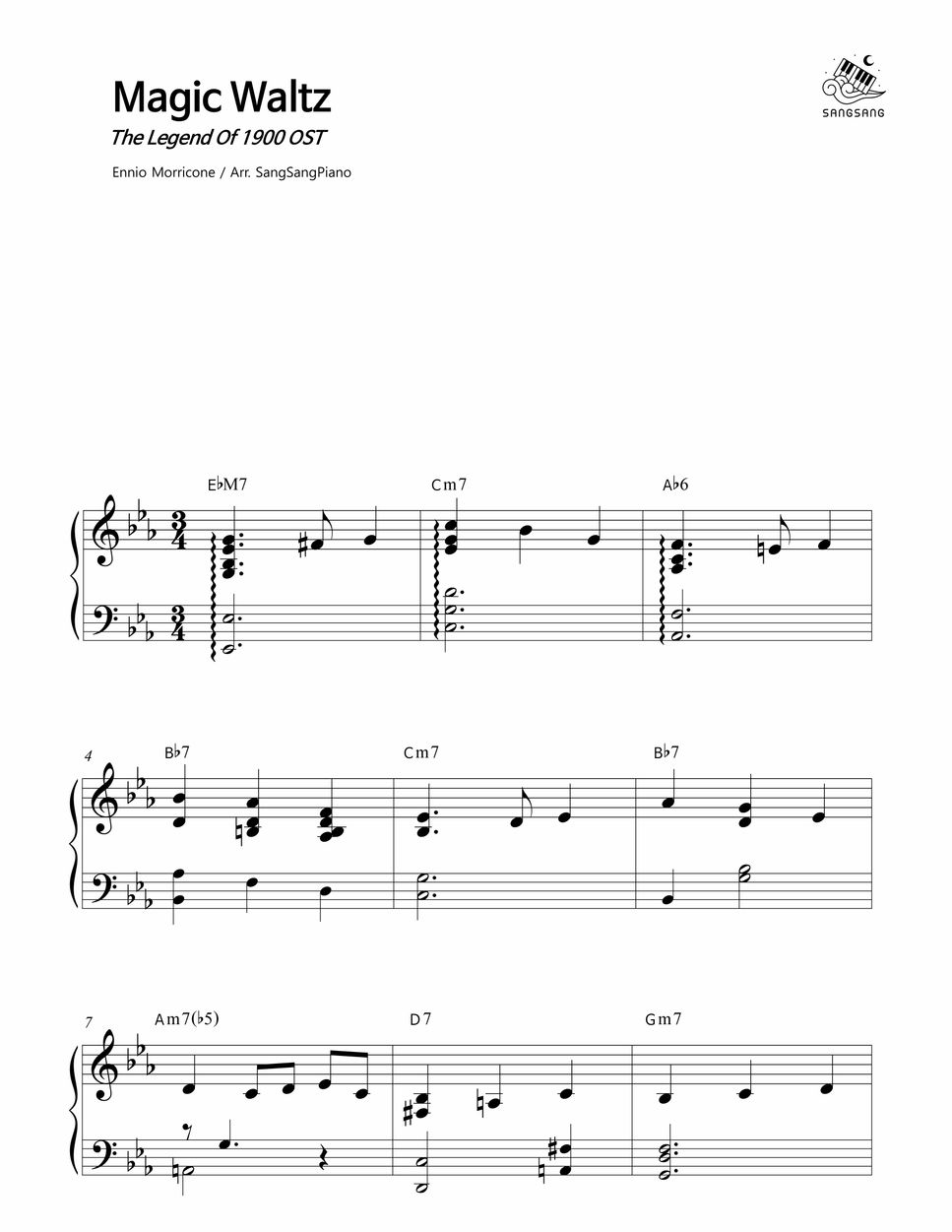 Magic Waltz

The Legend Of 1900 OST

Ennio Morricone / Arr. SangSangPiano

SANGSANG

E♭M7 Cm7 A♭6

4 B♭7 Cm7 B♭7

7 Am7(♭5) D7 Gm7